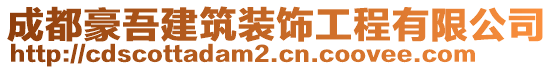 成都豪吾建筑装饰工程有限公司
http://cdscottadam2.cn.coovee.com